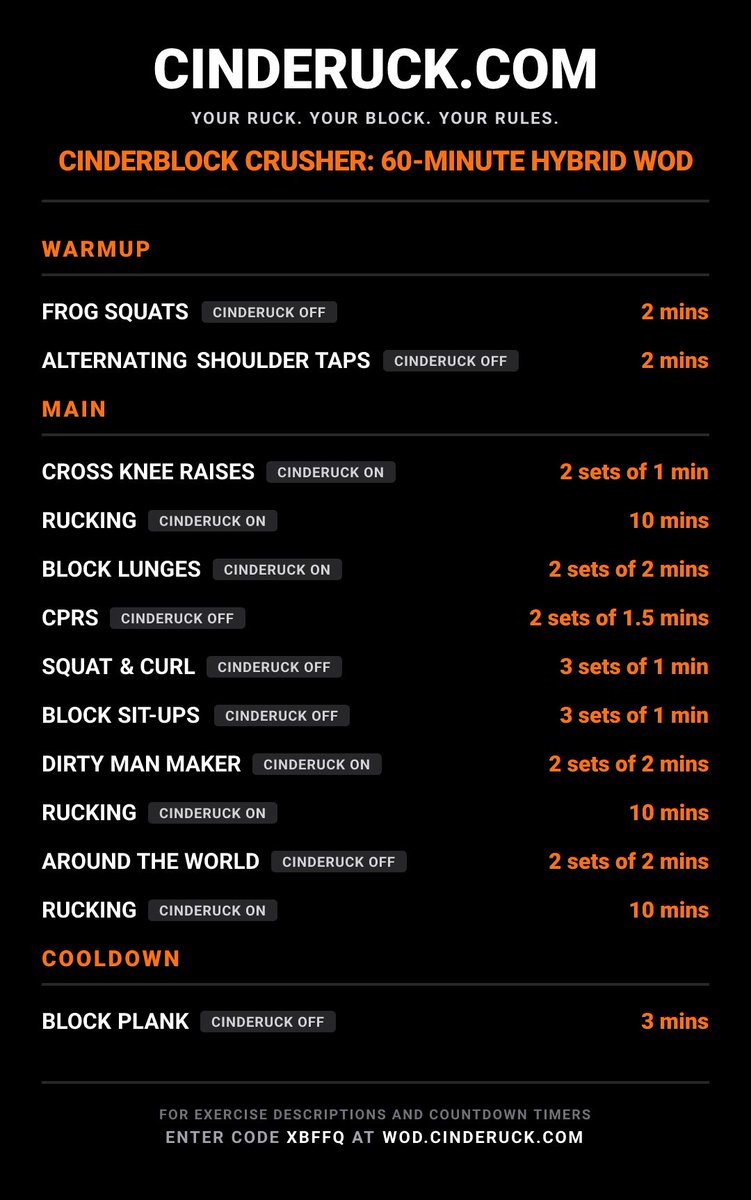 CINDERUCK.COM

YOUR RUCK. YOUR BLOCK. YOUR RULES.

CINDERBLOCK CRUSHER: 60-MINUTE HYBRID WOD

WARMUP

FROG SQUATS CINDERUCK OFF 2 mins

ALTERNATING SHOULDER TAPS CINDERUCK OFF 2 mins

MAIN

CROSS KNEE RAISES CINDERUCK ON 2 sets of 1 min

RUCKING CINDERUCK ON 10 mins

BLOCK LUNGES CINDERUCK ON 2 sets of 2 mins

CPRS CINDERUCK OFF 2 sets of 1.5 mins

SQUAT & CURL CINDERUCK OFF 3 sets of 1 min

BLOCK SIT-UPS CINDERUCK OFF 3 sets of 1 min

DIRTY MAN MAKER CINDERUCK ON 2 sets of 2 mins

RUCKING CINDERUCK ON 10 mins

AROUND THE WORLD CINDERUCK OFF 2 sets of 2 mins

RUCKING CINDERUCK ON 10 mins

COOLDOWN

BLOCK PLANK CINDERUCK OFF 3 mins

FOR EXERCISE DESCRIPTIONS AND COUNTDOWN TIMERS
ENTER CODE XBFFQ AT WOD.CINDERUCK.COM